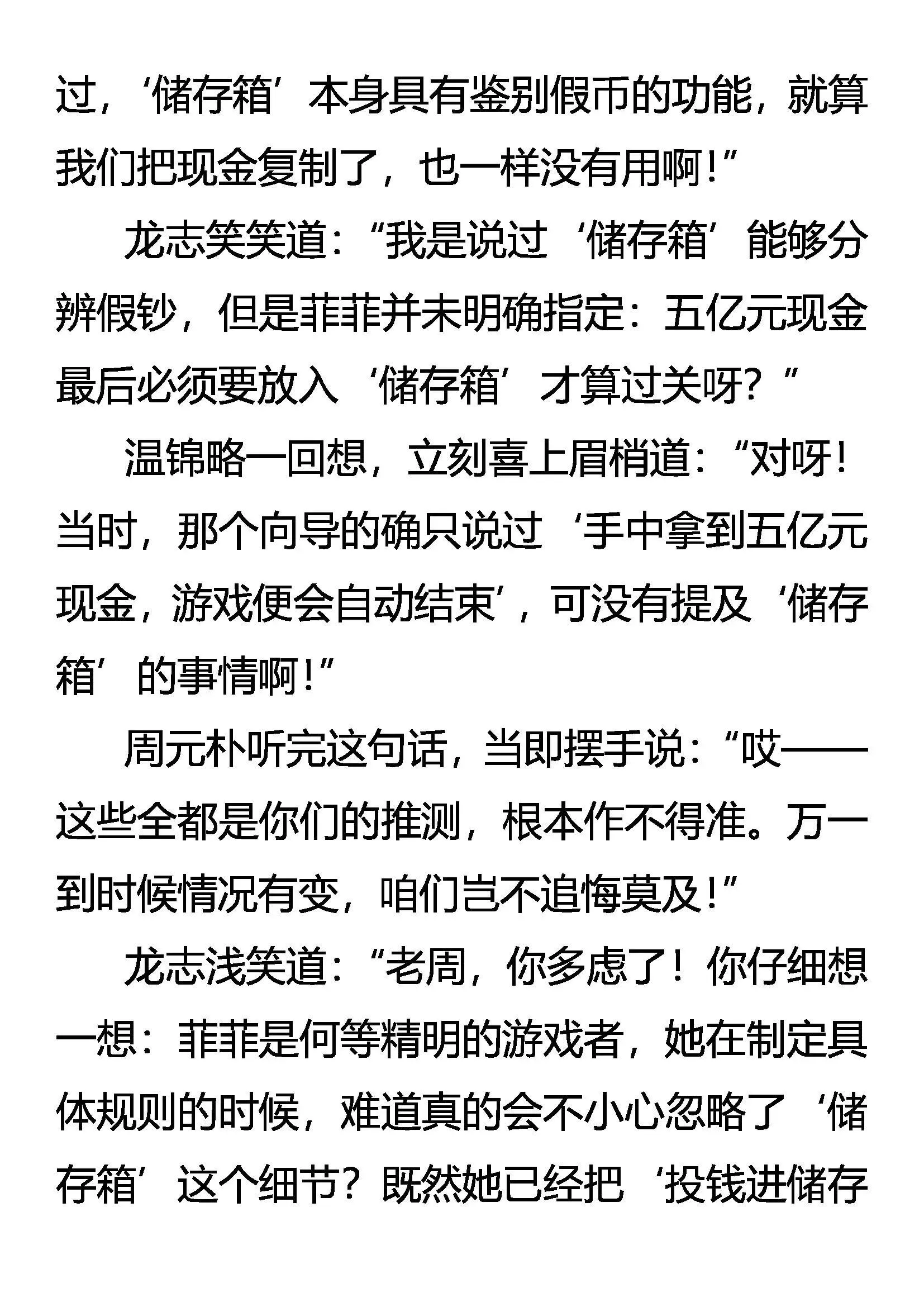 过，‘储存箱’本身具有鉴别假币的功能，就算我们把现金复制了，也一样没有用啊！”

龙志笑笑道：“我是说过‘储存箱’能够分辨假钞，但是菲菲并未明确指定：五亿元现金最后必须要放入‘储存箱’才算过关呀？”

温锦略一回想，立刻喜上眉梢道：“对呀！当时，那个向导的确只说过‘手中拿到五亿元现金，游戏便会自动结束’，可没有提及‘储存箱’的事情啊！”

周元朴听完这句话，当即摆手说：“哎——这些全都是你们的推测，根本作不得准。万一到时候情况有变，咱们岂不追悔莫及！”

龙志浅笑道：“老周，你多虑了！你仔细想一想：菲菲是何等精明的游戏者，她在制定具体规则的时候，难道真的会不小心忽略了‘储存箱’这个细节？既然她已经把‘投钱进储存